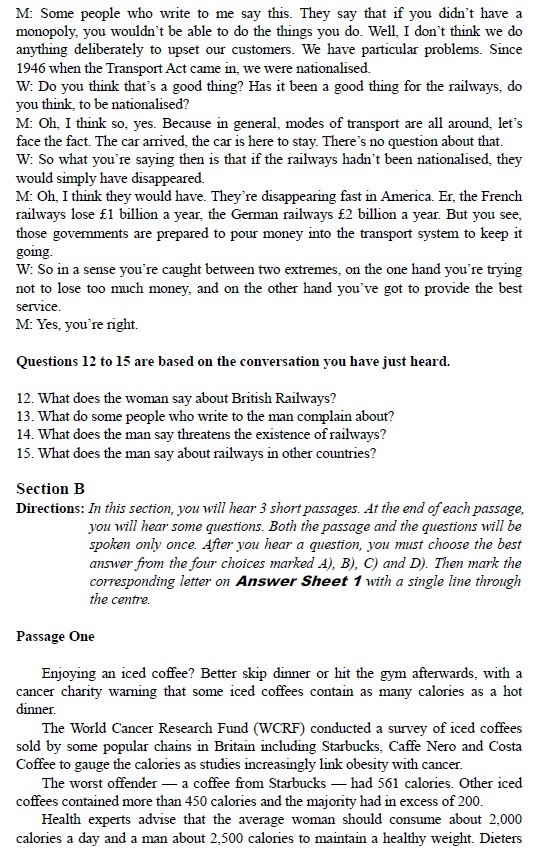 M: Some people who write to me say this. They say that if you didn't have a monopoly, you wouldn't be able to do the things you do. Well, I don't think we do anything deliberately to upset our customers. We have particular problems. Since 1946 when the Transport Act came in, we were nationalised.
W: Do you think that's a good thing? Has it been a good thing for the railways, do you think, to be nationalised?
M: Oh, I think so, yes. Because in general, modes of transport are all around, let's face the fact. The car arrived, the car is here to stay. There's no question about that.
W: So what you're saying then is that if the railways hadn't been nationalised, they would simply have disappeared.
M: Oh, I think they would have. They're disappearing fast in America. Er, the French railways lose £1 billion a year, the German railways £2 billion a year. But you see, those governments are prepared to pour money into the transport system to keep it going.
W: So in a sense you're caught between two extremes, on the one hand you're trying not to lose too much money, and on the other hand you've got to provide the best service.
M: Yes, you're right.

Questions 12 to 15 are based on the conversation you have just heard.

12. What does the woman say about British Railways?
13. What do some people who write to the man complain about?
14. What does the man say threatens the existence of railways?
15. What does the man say about railways in other countries?

Section B
Directions: In this section, you will hear 3 short passages. At the end of each passage, you will hear some questions. Both the passage and the questions will be spoken only once. After you hear a question, you must choose the best answer from the four choices marked A), B), C) and D). Then mark the corresponding letter on Answer Sheet 1 with a single line through the centre.

Passage One

Enjoying an iced coffee? Better skip dinner or hit the gym afterwards, with a cancer charity warning that some iced coffees contain as many calories as a hot dinner.
The World Cancer Research Fund (WCRF) conducted a survey of iced coffees sold by some popular chains in Britain including Starbucks, Caffe Nero and Costa Coffee to gauge the calories as studies increasingly link obesity with cancer.
The worst offender — a coffee from Starbucks — had 561 calories. Other iced coffees contained more than 450 calories and the majority had in excess of 200.
Health experts advise that the average woman should consume about 2,000 calories a day and a man about 2,500 calories to maintain a healthy weight. Dieters